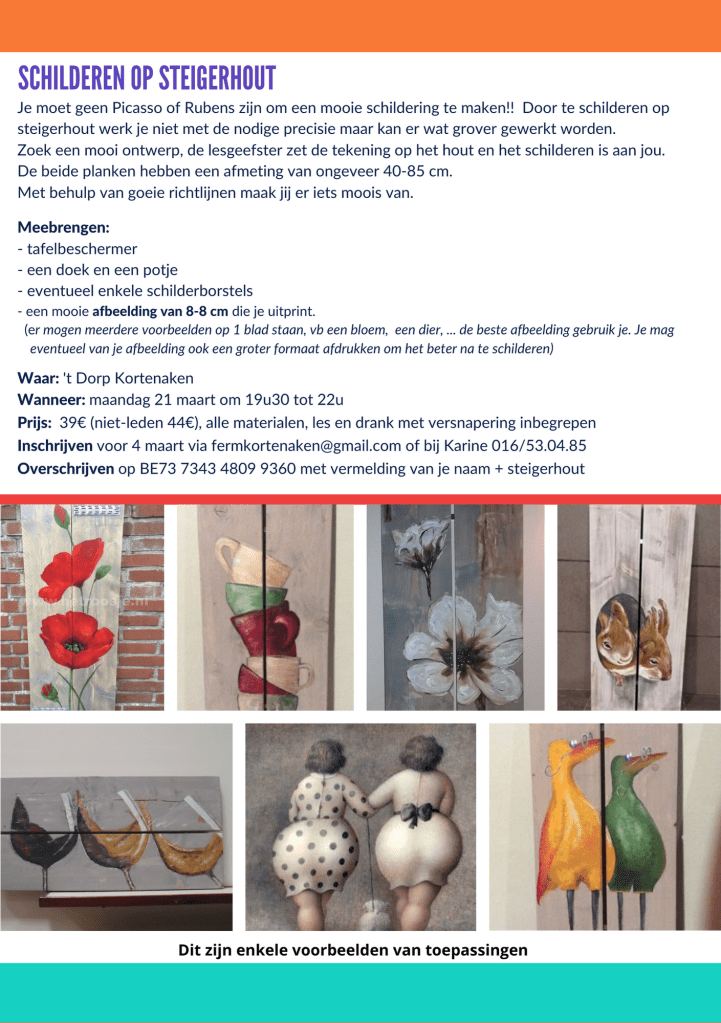 SCHILDEREN OP STEIGERHOUT

Je moet geen Picasso of Rubens zijn om een mooie schildering te maken!! Door te schilderen op steigerhout werk je niet met de nodige precisie maar kan er wat grover gewerkt worden.
Zoek een mooi ontwerp, de lesgeefster zet de tekening op het hout en het schilderen is aan jou.
De beide planken hebben een afmeting van ongeveer 40-85 cm.
Met behulp van goeie richtlijnen maak jij er iets moois van.

Meebrengen:
- tafelbeschermer
- een doek en een potje
- eventueel enkele schilderborstels
- een mooie afbeelding van 8-8 cm die je uitprint.
(er mogen meerdere voorbeelden op 1 blad staan, vb een bloem, een dier, ... de beste afbeelding gebruik je. Je mag eventueel van je afbeelding ook een groter formaat afdrukken om het beter na te schilderen)

Waar: 't Dorp Kortenaken
Wanneer: maandag 21 maart om 19u30 tot 22u
Prijs: 39€ (niet-leden 44€), alle materialen, les en drank met versnapering inbegrepen
Inschrijven voor 4 maart via fermkortenaken@gmail.com of bij Karine 016/53.04.85
Overschrijven op BE73 7343 4809 9360 met vermelding van je naam + steigerhout

Dit zijn enkele voorbeelden van toepassingen